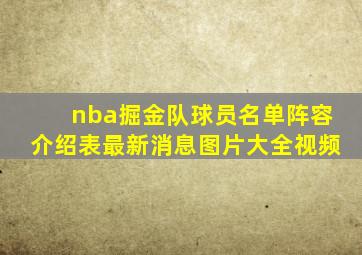 nba掘金队球员名单阵容介绍表最新消息图片大全视频